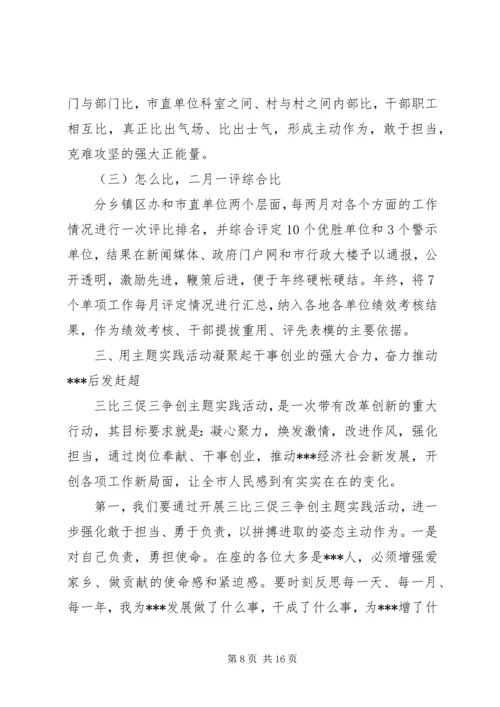 门与部门比，市直单位科室之间、村与村之间内部比，干部职工相互比，真正比出气场、比出士气，形成主动作为，敢于担当，克难攻坚的强大正能量。

（三）怎么比，二月一评综合比

分乡镇区办和市直单位两个层面，每两月对各个方面的工作情况进行一次评比排名，并综合评定10个优胜单位和3个警示单位，结果在新闻媒体、政府门户网和市行政大楼予以通报，公开透明，激励先进，鞭策后进，便于年终硬帐硬结。年终，将7个单项工作每月评定情况进行汇总，纳入各地各单位绩效考核结果，作为绩效考核、干部提拔重用、评先表模的主要依据。

三、用主题实践活动凝聚起干事创业的强大合力，奋力推动***后发赶超

三比三促三争创主题实践活动，是一次带有改革创新的重大行动，其目标要求就是：凝心聚力，焕发激情，改进作风，强化担当，通过岗位奉献、干事创业，推动***经济社会新发展，开创各项工作新局面，让全市人民感到有实实在在的变化。

第一，我们要通过开展三比三促三争创主题实践活动，进一步强化敢于担当、勇于负责，以拼搏进取的姿态主动作为。一是对自己负责，勇担使命。在座的各位大多是***人，必须增强爱家乡、做贡献的使命感和紧迫感。要时刻反思每一天、每一月、每一年，我为***发展做了什么事，干成了什么事，为***增了什

第 8 页 共 16 页